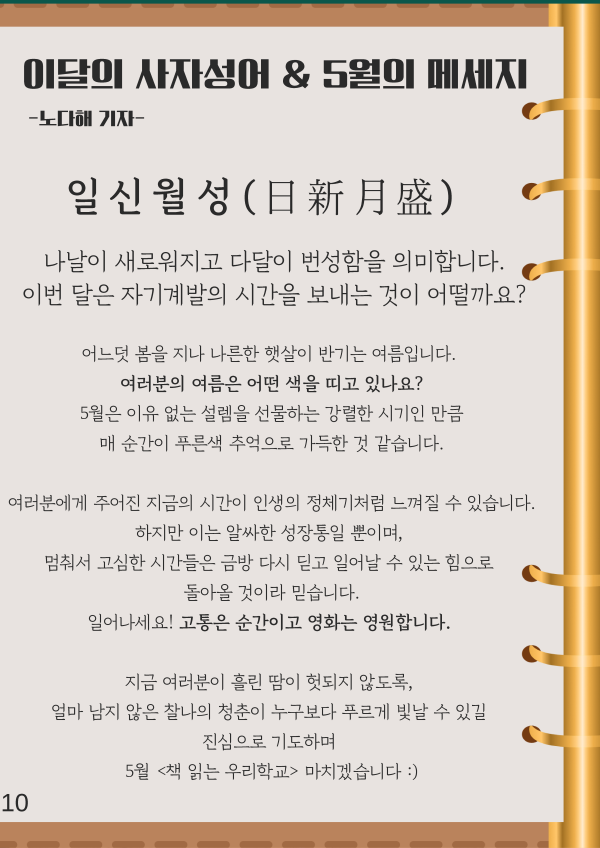 이달의 사자성어 & 5월의 메세지

-노다해 기자-

일신월성(日新月盛)

나날이 새로워지고 다달이 번성함을 의미합니다.
이번 달은 자기계발의 시간을 보내는 것이 어떨까요?

어느덧 봄을 지나 나른한 햇살이 반기는 여름입니다.
여러분의 여름은 어떤 색을 띠고 있나요?
5월은 이유 없는 설렘을 선물하는 강렬한 시기인 만큼
매 순간이 푸른색 추억으로 가득한 것 같습니다.

여러분에게 주어진 지금의 시간이 인생의 정체기처럼 느껴질 수 있습니다.
하지만 이는 알싸한 성장통일 뿐이며,
멈춰서 고심한 시간들은 금방 다시 딛고 일어날 수 있는 힘으로
돌아올 것이라 믿습니다.
일어나세요! 고통은 순간이고 영화는 영원합니다.

지금 여러분이 흘린 땀이 헛되지 않도록,
얼마 남지 않은 찰나의 청춘이 누구보다 푸르게 빛날 수 있길
진심으로 기도하며
5월 <책 읽는 우리학교> 마치겠습니다 :)

10